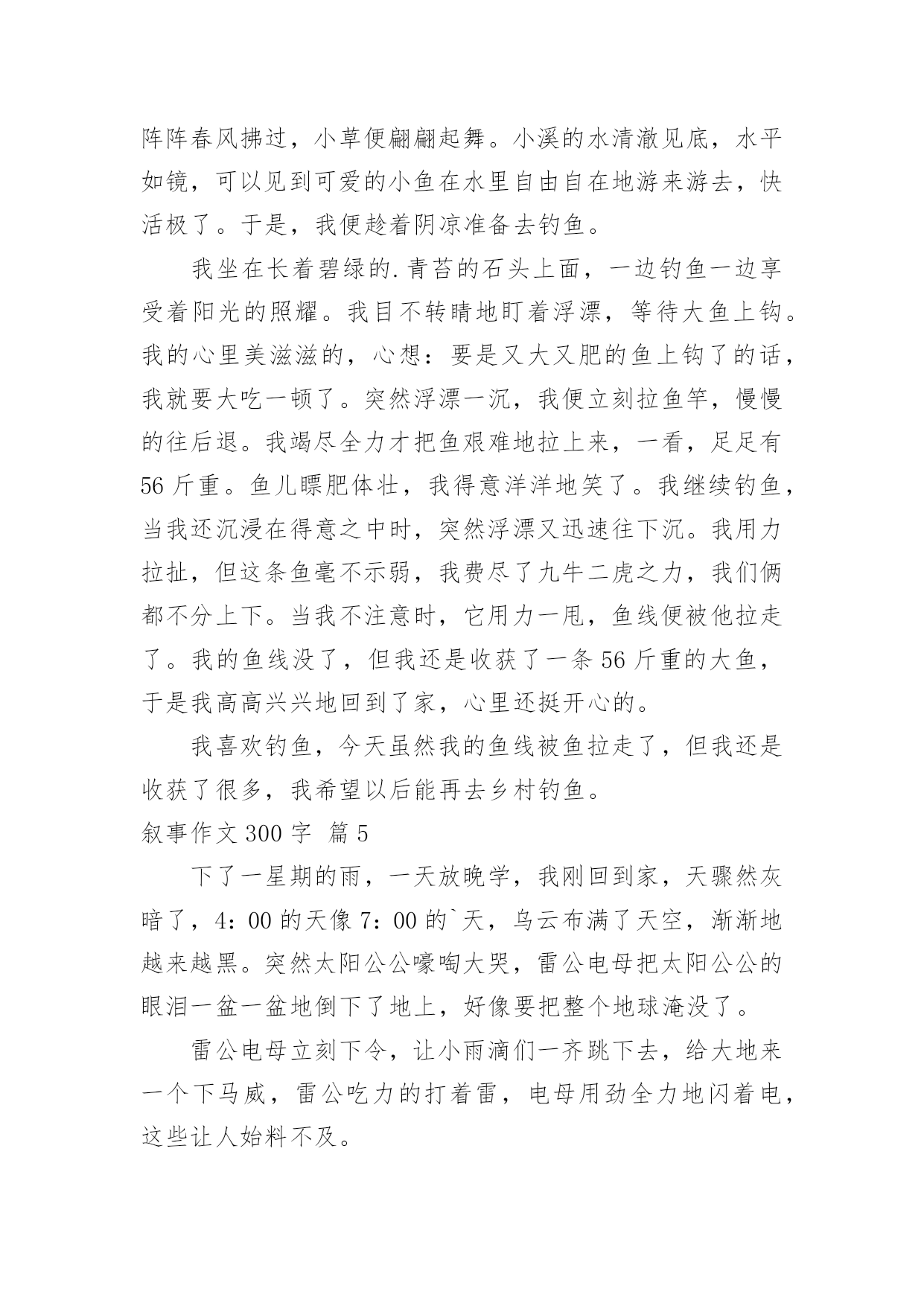 阵阵春风拂过，小草便翩翩起舞。小溪的水清澈见底，水平如镜，可以见到可爱的小鱼在水里自由自在地游来游去，快活极了。于是，我便趁着阴凉准备去钓鱼。

我坐在长着碧绿的.青苔的石头上面，一边钓鱼一边享受着阳光的照耀。我目不转睛地盯着浮漂，等待大鱼上钩。我的心里美滋滋的，心想：要是又大又肥的鱼上钩了的话，我就要大吃一顿了。突然浮漂一沉，我便立刻拉鱼竿，慢慢的往后退。我竭尽全力才把鱼艰难地拉上来，一看，足足有56斤重。鱼儿膘肥体壮，我得意洋洋地笑了。我继续钓鱼，当我还沉浸在得意之中时，突然浮漂又迅速往下沉。我用力拉扯，但这条鱼毫不示弱，我费尽了九牛二虎之力，我们俩都不分上下。当我不注意时，它用力一甩，鱼线便被他拉走了。我的鱼线没了，但我还是收获了一条56斤重的大鱼，于是我高高兴兴地回到了家，心里还挺开心的。

我喜欢钓鱼，今天虽然我的鱼线被鱼拉走了，但我还是收获了很多，我希望以后能再去乡村钓鱼。

叙事作文300字 篇5

下了一星期的雨，一天放晚学，我刚回到家，天骤然灰暗了，4：00的天像7：00的`天，乌云布满了天空，渐渐地越来越黑。突然太阳公公嚎啕大哭，雷公电母把太阳公公的眼泪一盆一盆地倒下了地上，好像要把整个地球淹没了。

雷公电母立刻下令，让小雨滴们一齐跳下去，给大地来一个下马威，雷公吃力的打着雷，电母用劲全力地闪着电，这些让人始料不及。